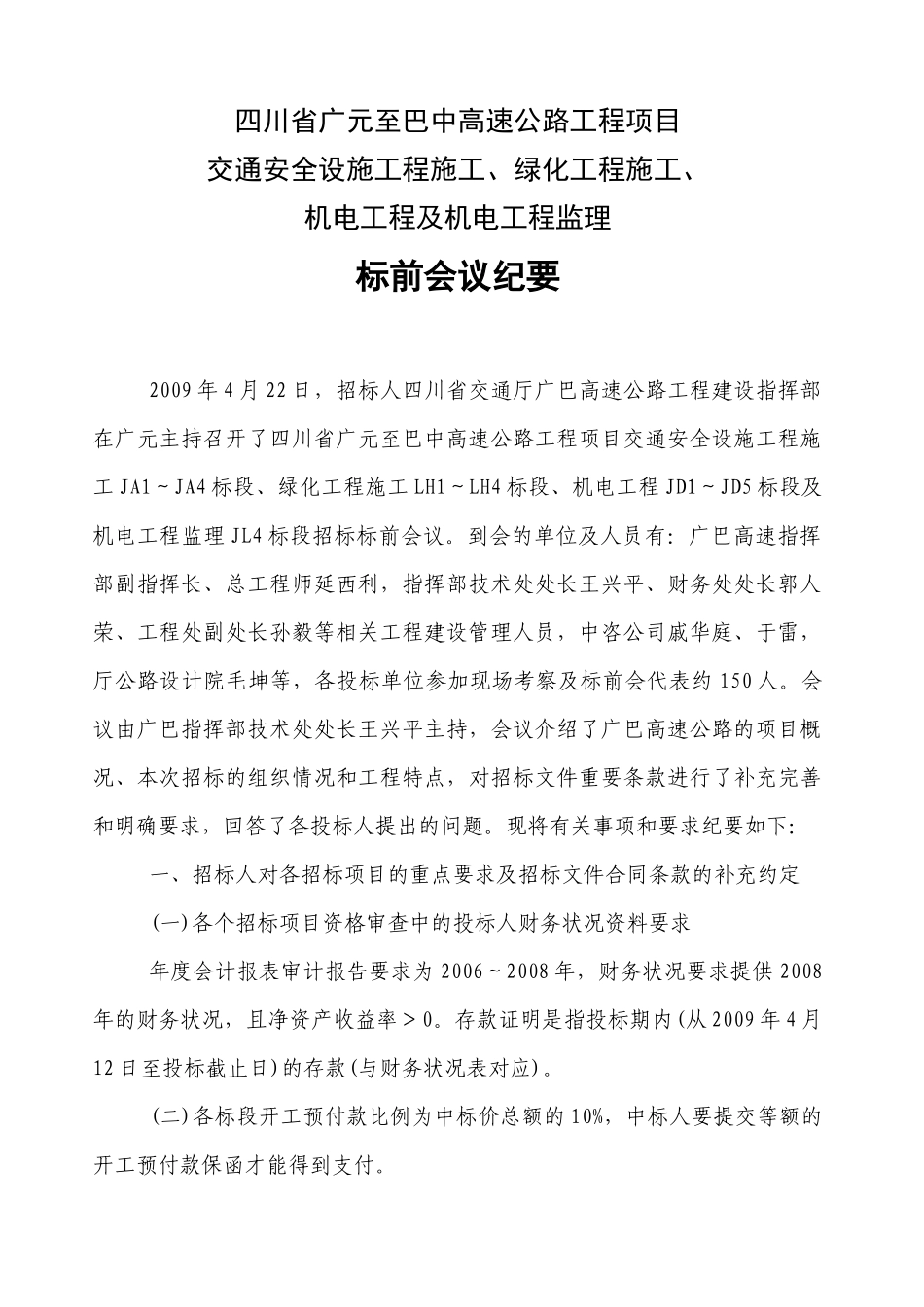 四川省广元至巴中高速公路工程项目
交通安全设施工程施工、绿化工程施工、
机电工程及机电工程监理

标前会议纪要

2009年4月22日，招标人四川省交通厅广巴高速公路工程建设指挥部在广元主持召开了四川省广元至巴中高速公路工程项目交通安全设施工程施工JA1～JA4标段、绿化工程施工LH1～LH4标段、机电工程JD1～JD5标段及机电工程监理JL4标段招标标前会议。到会的单位及人员有：广巴高速指挥部副指挥长、总工程师延西利，指挥部技术处处长王兴平、财务处处长郭人荣、工程处副处长孙毅等相关工程建设管理人员，中咨公司戚华庭、于雷，厅公路设计院毛坤等，各投标单位参加现场考察及标前会代表约150人。会议由广巴指挥部技术处处长王兴平主持，会议介绍了广巴高速公路的项目概况、本次招标的组织情况和工程特点，对招标文件重要条款进行了补充完善和明确要求，回答了各投标人提出的问题。现将有关事项和要求纪要如下：

一、招标人对各招标项目的重点要求及招标文件合同条款的补充约定

(一)各个招标项目资格审查中的投标人财务状况资料要求

年度会计报表审计报告要求为2006～2008年，财务状况要求提供2008年的财务状况，且净资产收益率＞0。存款证明是指投标期内(从2009年4月12日至投标截止日)的存款(与财务状况表对应)。

(二)各标段开工预付款比例为中标价总额的10%，中标人要提交等额的开工预付款保函才能得到支付。